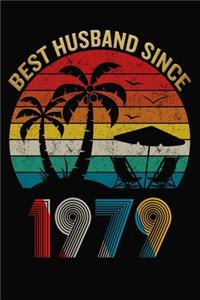 BEST HUSBAND SINCE

1979